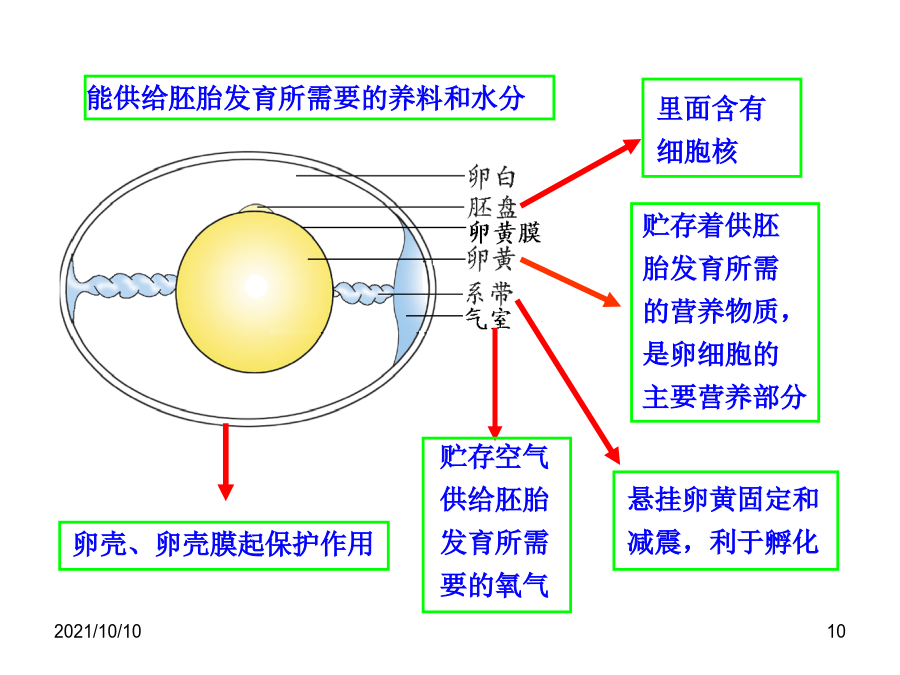 能供给胚胎发育所需要的养料和水分

里面含有细胞核

卵白
胚盘
卵黄膜
卵黄
系带
气室

贮存着供胚胎发育所需的营养物质，是卵细胞的主要营养部分

贮存空气供给胚胎发育所需要的氧气

悬挂卵黄固定和减震，利于孵化

卵壳、卵壳膜起保护作用

2021/10/10

10